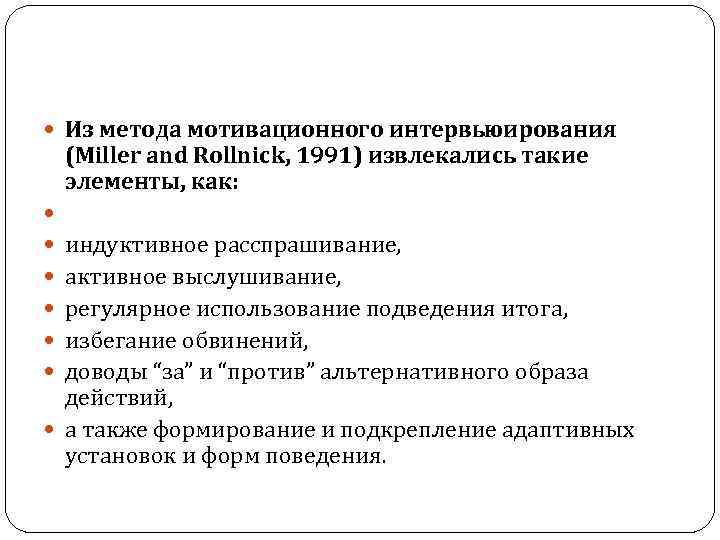 Из метода мотивационного интервьюирования (Miller and Rollnick, 1991) извлекались такие элементы, как:

индуктивное расспрашивание,

активное выслушивание,

регулярное использование подведения итога,

избегание обвинений,

доводы “за” и “против” альтернативного образа действий,

а также формирование и подкрепление адаптивных установок и форм поведения.